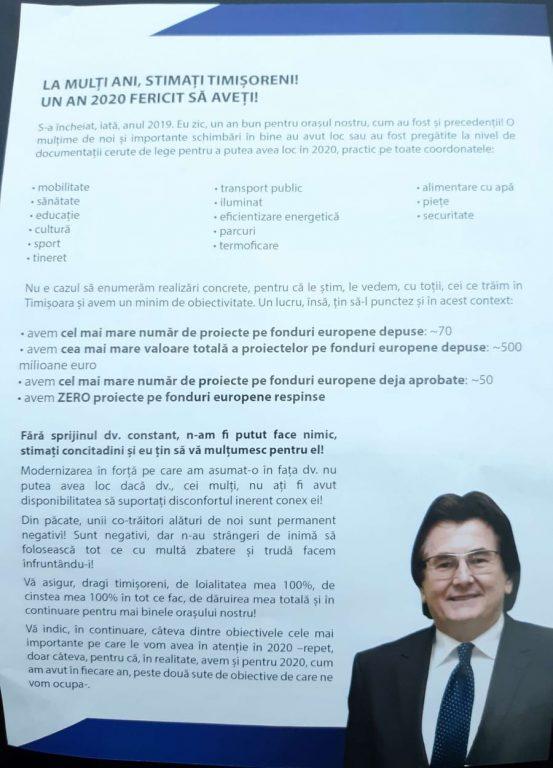 LA MULȚI ANI, STIMAȚI TIMIȘORENI!
UN AN 2020 FERICIT SĂ AVEȚI!

S-a încheiat, iată, anul 2019. Eu zic, un an bun pentru orașul nostru, cum au fost și precedenții! O mulțime de noi și importante schimbări în bine au avut loc sau au fost pregătite la nivel de documentații cerute de lege pentru a putea avea loc în 2020, practic pe toate coordonatele:

• mobilitate
• sănătate
• educație
• cultură
• sport
• tineret

• transport public
• iluminat
• eficientizare energetică
• parcuri
• termoficare

• alimentare cu apă
• piețe
• securitate

Nu e cazul să enumerăm realizări concrete, pentru că le știm, le vedem, cu toții, cei ce trăim în Timișoara și avem un minim de obiectivitate. Un lucru, însă, țin să-l punctez și în acest context:

• avem cel mai mare număr de proiecte pe fonduri europene depuse: ~70
• avem cea mai mare valoare totală a proiectelor pe fonduri europene depuse: ~500 milioane euro
• avem cel mai mare număr de proiecte pe fonduri europene deja aprobate: ~50
• avem ZERO proiecte pe fonduri europene respinse

Fără sprijinul dv. constant, n-am fi putut face nimic, stimați concitadini și eu țin să vă mulțumesc pentru el!

Modernizarea în forță pe care am asumat-o în fața dv. nu putea avea loc dacă dv., cei mulți, nu ați fi avut disponibilitatea să suportați disconfortul inerent conex ei!

Din păcate, unii co-trăitori alături de noi sunt permanent negativi! Sunt negativi, dar n-au strângeri de inimă să folosească tot ce cu multă zbatere și trudă facem înfruntându-i!

Vă asigur, dragi timișoreni, de loialitatea mea 100%, de cinstea mea 100% în tot ce fac, de dăruirea mea totală și în continuare pentru mai binele orașului nostru!

Vă indic, în continuare, câteva dintre obiectivele cele mai importante pe care le vom avea în atenție în 2020 –repet, doar câteva, pentru că, în realitate, avem și pentru 2020, cum am avut în fiecare an, peste două sute de obiective de care ne vom ocupa-.